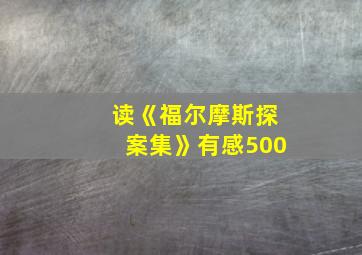 读《福尔摩斯探案集》有感500